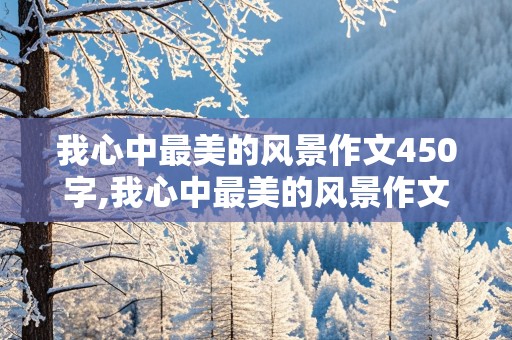 我心中最美的风景作文450字,我心中最美的风景作文